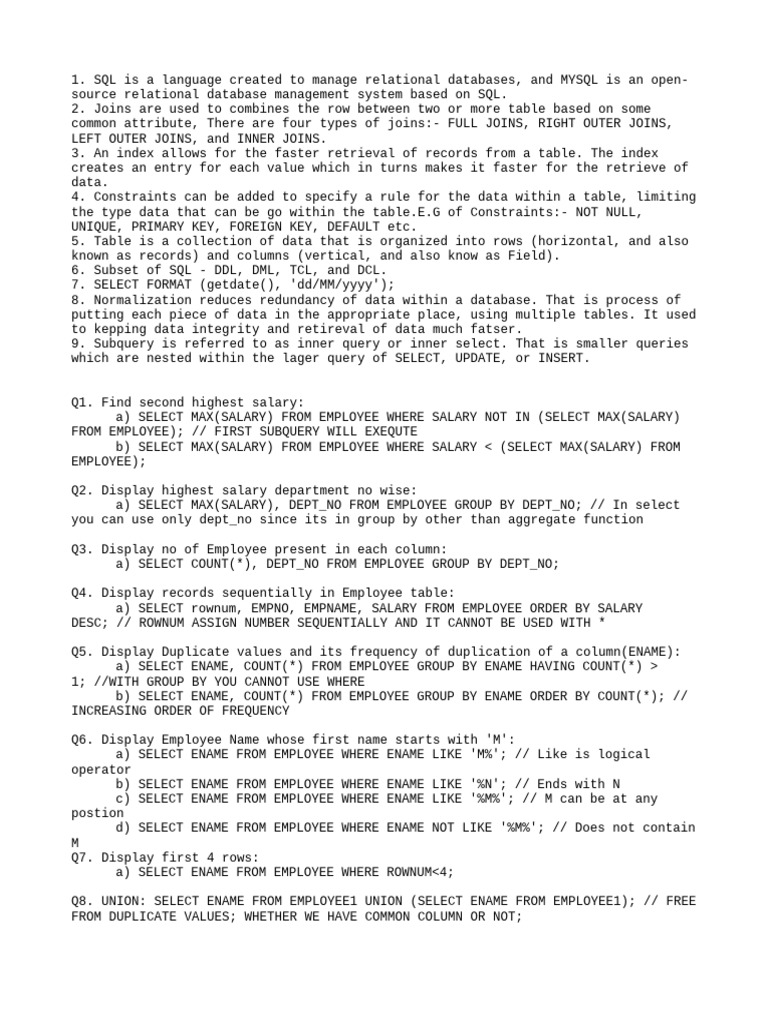 1. SQL is a language created to manage relational databases, and MYSQL is an open-source relational database management system based on SQL.
2. Joins are used to combines the row between two or more table based on some common attribute, There are four types of joins:- FULL JOINS, RIGHT OUTER JOINS, LEFT OUTER JOINS, and INNER JOINS.
3. An index allows for the faster retrieval of records from a table. The index creates an entry for each value which in turns makes it faster for the retrieve of data.
4. Constraints can be added to specify a rule for the data within a table, limiting the type data that can be go within the table.E.G of Constraints:- NOT NULL, UNIQUE, PRIMARY KEY, FOREIGN KEY, DEFAULT etc.
5. Table is a collection of data that is organized into rows (horizontal, and also known as records) and columns (vertical, and also know as Field).
6. Subset of SQL - DDL, DML, TCL, and DCL.
7. SELECT FORMAT (getdate(), 'dd/MM/yyyy');
8. Normalization reduces redundancy of data within a database. That is process of putting each piece of data in the appropriate place, using multiple tables. It used to kepping data integrity and retrieval of data much fatser.
9. Subquery is referred to as inner query or inner select. That is smaller queries which are nested within the lager query of SELECT, UPDATE, or INSERT.

Q1. Find second highest salary:
a) SELECT MAX(SALARY) FROM EMPLOYEE WHERE SALARY NOT IN (SELECT MAX(SALARY) FROM EMPLOYEE); // FIRST SUBQUERY WILL EXEQUTE
b) SELECT MAX(SALARY) FROM EMPLOYEE WHERE SALARY < (SELECT MAX(SALARY) FROM EMPLOYEE);

Q2. Display highest salary department no wise:
a) SELECT MAX(SALARY), DEPT_NO FROM EMPLOYEE GROUP BY DEPT_NO; // In select you can use only dept_no since its in group by other than aggregate function

Q3. Display no of Employee present in each column:
a) SELECT COUNT(*), DEPT_NO FROM EMPLOYEE GROUP BY DEPT_NO;

Q4. Display records sequentially in Employee table:
a) SELECT rownum, EMPNO, EMPNAME, SALARY FROM EMPLOYEE ORDER BY SALARY DESC; // ROWNUM ASSIGN NUMBER SEQUENTIALLY AND IT CANNOT BE USED WITH *

Q5. Display Duplicate values and its frequency of duplication of a column(ENAME):
a) SELECT ENAME, COUNT(*) FROM EMPLOYEE GROUP BY ENAME HAVING COUNT(*) > 1; //WITH GROUP BY YOU CANNOT USE WHERE
b) SELECT ENAME, COUNT(*) FROM EMPLOYEE GROUP BY ENAME ORDER BY COUNT(*); // INCREASING ORDER OF FREQUENCY

Q6. Display Employee Name whose first name starts with 'M':
a) SELECT ENAME FROM EMPLOYEE WHERE ENAME LIKE 'M%'; // Like is logical operator
b) SELECT ENAME FROM EMPLOYEE WHERE ENAME LIKE '%N'; // Ends with N
c) SELECT ENAME FROM EMPLOYEE WHERE ENAME LIKE '%M%'; // M can be at any postion
d) SELECT ENAME FROM EMPLOYEE WHERE ENAME NOT LIKE '%M%'; // Does not contain M
Q7. Display first 4 rows:
a) SELECT ENAME FROM EMPLOYEE WHERE ROWNUM<4;

Q8. UNION: SELECT ENAME FROM EMPLOYEE1 UNION (SELECT ENAME FROM EMPLOYEE1); // FREE FROM DUPLICATE VALUES; WHETHER WE HAVE COMMON COLUMN OR NOT;